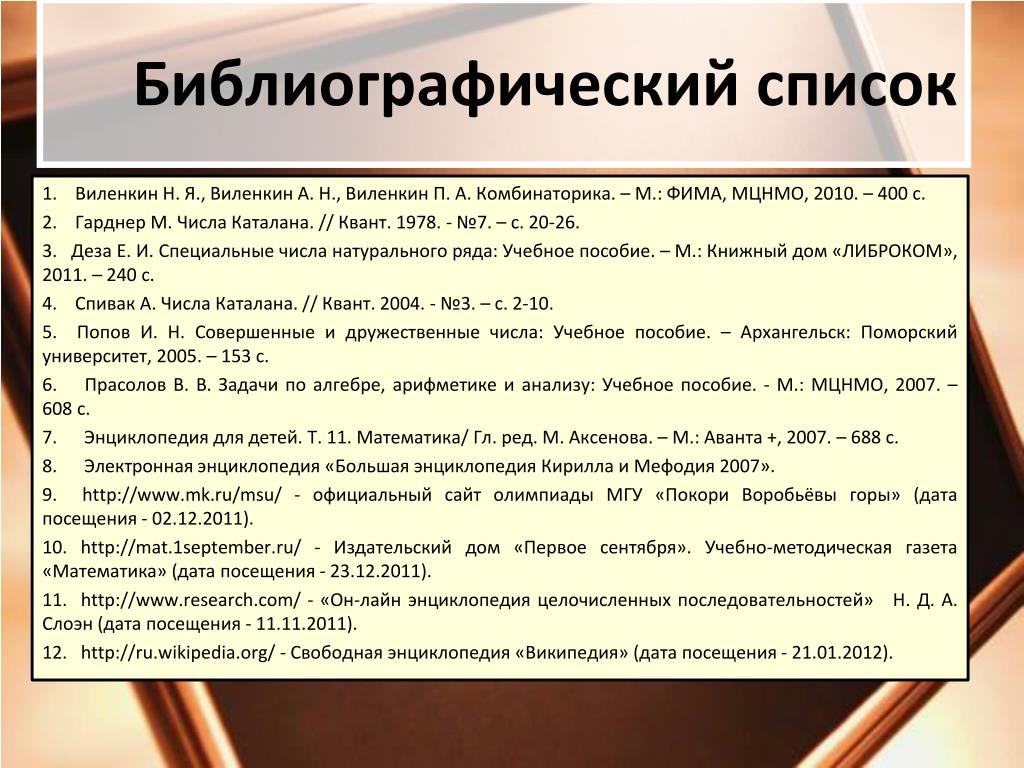 Библиографический список

1. Виленкин Н. Я., Виленкин А. Н., Виленкин П. А. Комбинаторика. – М.: ФИМА, МЦНМО, 2010. – 400 с.
2. Гарднер М. Числа Каталана. // Квант. 1978. - №7. – с. 20-26.
3. Деза Е. И. Специальные числа натурального ряда: Учебное пособие. – М.: Книжный дом «ЛИБРОКОМ», 2011. – 240 с.
4. Спивак А. Числа Каталана. // Квант. 2004. - №3. – с. 2-10.
5. Попов И. Н. Совершенные и дружественные числа: Учебное пособие. – Архангельск: Поморский университет, 2005. – 153 с.
6. Прасолов В. В. Задачи по алгебре, арифметике и анализу: Учебное пособие. - М.: МЦНМО, 2007. – 608 с.
7. Энциклопедия для детей. Т. 11. Математика/ Гл. ред. М. Аксенова. – М.: Аванта +, 2007. – 688 с.
8. Электронная энциклопедия «Большая энциклопедия Кирилла и Мефодия 2007».
9. http://www.mk.ru/msu/ - официальный сайт олимпиады МГУ «Покори Воробьёвы горы» (дата посещения - 02.12.2011).
10. http://mat.1september.ru/ - Издательский дом «Первое сентября». Учебно-методическая газета «Математика» (дата посещения - 23.12.2011).
11. http://www.research.com/ - «Он-лайн энциклопедия целочисленных последовательностей» Н. Д. А. Слоэн (дата посещения - 11.11.2011).
12. http://ru.wikipedia.org/ - Свободная энциклопедия «Википедия» (дата посещения - 21.01.2012).